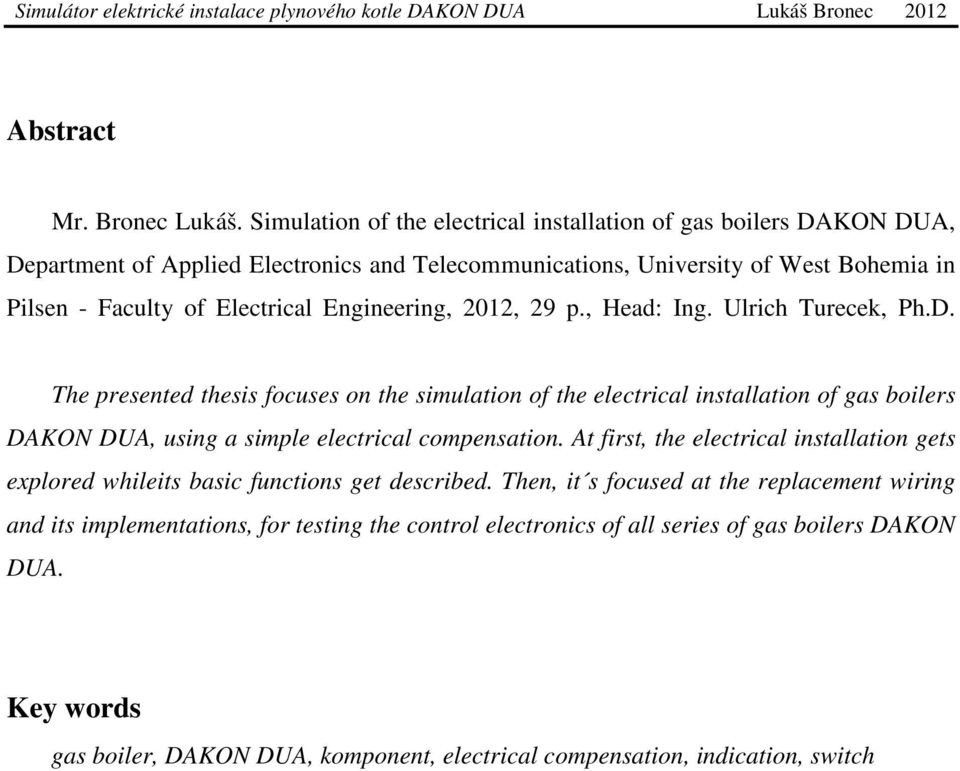 Simulátor elektrické instalace plynového kotle DAKON DUA Lukáš Bronec 2012

Abstract

Mr. Bronec Lukáš. Simulation of the electrical installation of gas boilers DAKON DUA, Department of Applied Electronics and Telecommunications, University of West Bohemia in Pilsen - Faculty of Electrical Engineering, 2012, 29 p., Head: Ing. Ulrich Turecek, Ph.D.

The presented thesis focuses on the simulation of the electrical installation of gas boilers DAKON DUA, using a simple electrical compensation. At first, the electrical installation gets explored whileits basic functions get described. Then, it´s focused at the replacement wiring and its implementations, for testing the control electronics of all series of gas boilers DAKON DUA.

Key words

gas boiler, DAKON DUA, komponent, electrical compensation, indication, switch